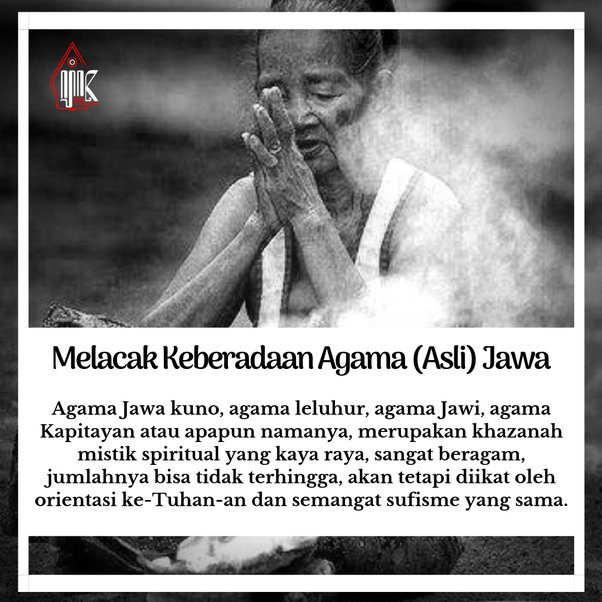 Melacak Keberadaan Agama (Asli) Jawa

Agama Jawa kuno, agama leluhur, agama Jawi, agama Kapitayan atau apapun namanya, merupakan khazanah mistik spiritual yang kaya raya, sangat beragam, jumlahnya bisa tidak terhingga, akan tetapi diikat oleh orientasi ke-Tuhan-an dan semangat sufisme yang sama.